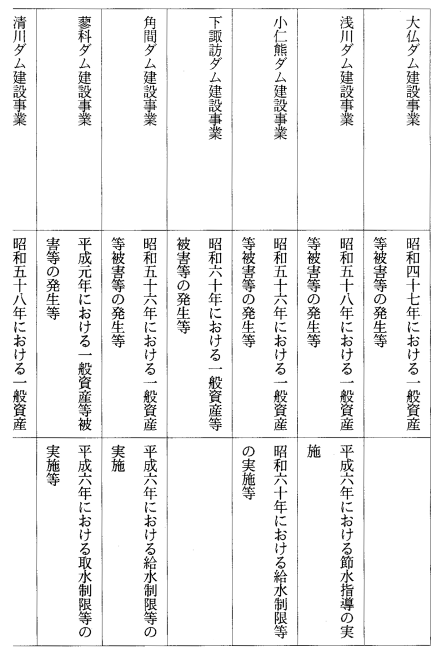 | | | |
|---|---|---|
| 大仏ダム建設事業 | 昭和四十七年における一般資産等被害等の発生等 | |
| 浅川ダム建設事業 | 昭和五十八年における一般資産等被害等の発生等 | 平成六年における節水指導の実施 |
| 小仁熊ダム建設事業 | 昭和五十六年における一般資産等被害等の発生等 | 昭和六十年における給水制限等の実施等 |
| 下諏訪ダム建設事業 | 昭和六十年における一般資産等被害等の発生等 | |
| 角間ダム建設事業 | 昭和五十六年における一般資産等被害等の発生等 | 平成六年における給水制限等の実施 |
| 蓼科ダム建設事業 | 平成元年における一般資産等被害等の発生等 | 平成六年における取水制限等の実施等 |
| 清川ダム建設事業 | 昭和五十八年における一般資産 | |